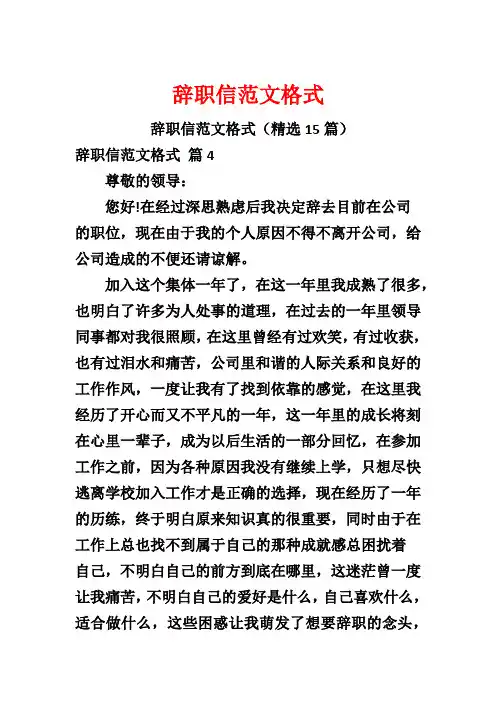 辞职信范文格式

辞职信范文格式（精选 15 篇）

辞职信范文格式 篇 4

尊敬的领导：

您好!在经过深思熟虑后我决定辞去目前在公司的职位，现在由于我的个人原因不得不离开公司，给公司造成的不便还请谅解。

加入这个集体一年了，在这一年里我成熟了很多，也明白了许多为人处事的道理，在过去的一年里领导同事都对我很照顾，在这里曾经有过欢笑，有过收获，也有过泪水和痛苦，公司里和谐的人际关系和良好的工作作风，一度让我有了找到依靠的感觉，在这里我经历了开心而又不平凡的一年，这一年里的成长将刻在心里一辈子，成为以后生活的一部分回忆，在参加工作之前，因为各种原因我没有继续上学，只想尽快逃离学校加入工作才是正确的选择，现在经历了一年的历练，终于明白原来知识真的很重要，同时由于在工作上总也找不到属于自己的那种成就感总困扰着自己，不明白自己的前方到底在哪里，这迷茫曾一度让我痛苦，不明白自己的爱好是什么，自己喜欢什么，适合做什么，这些困惑让我萌发了想要辞职的念头，